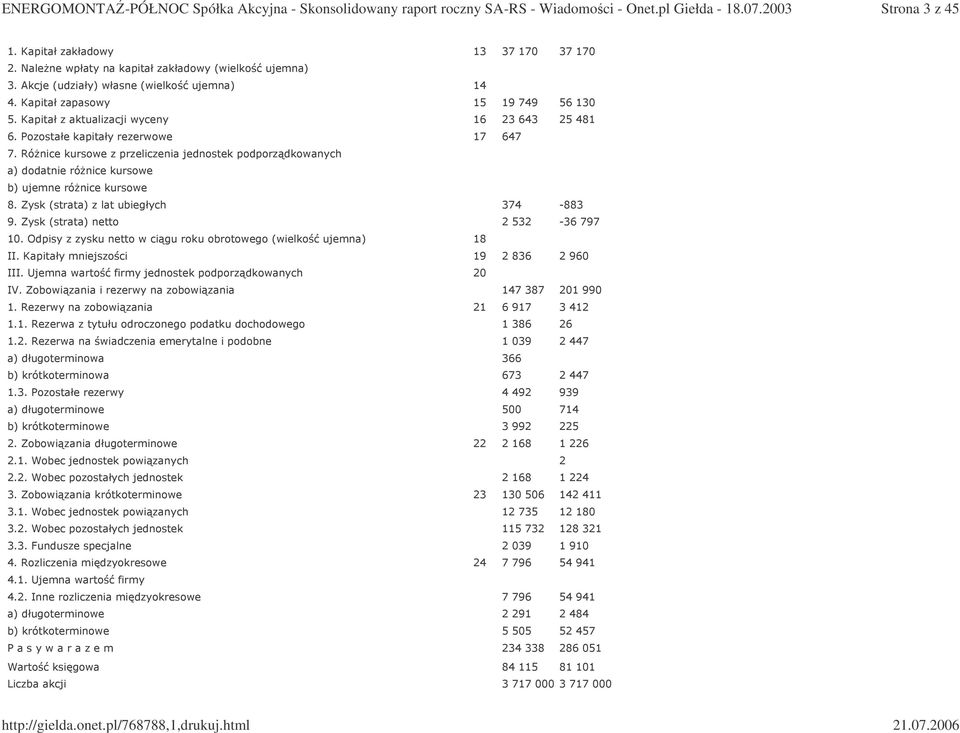 ENERGOMONTAŻ-PÓŁNOC Spółka Akcyjna - Skonsolidowany raport roczny SA-RS - Wiadomości - Onet.pl Giełda - 18.07.2003 Strona 3 z 45

| | | | |
|---|---|---|---|
| 1. Kapitał zakładowy | 13 | 37 170 | 37 170 |
| 2. Należne wpłaty na kapitał zakładowy (wielkość ujemna) | | | |
| 3. Akcje (udziały) własne (wielkość ujemna) | 14 | | |
| 4. Kapitał zapasowy | 15 | 19 749 | 56 130 |
| 5. Kapitał z aktualizacji wyceny | 16 | 23 643 | 25 481 |
| 6. Pozostałe kapitały rezerwowe | 17 | 647 | |
| 7. Różnice kursowe z przeliczenia jednostek podporządkowanych | | | |
| a) dodatnie różnice kursowe | | | |
| b) ujemne różnice kursowe | | | |
| 8. Zysk (strata) z lat ubiegłych | | 374 | -883 |
| 9. Zysk (strata) netto | | 2 532 | -36 797 |
| 10. Odpisy z zysku netto w ciągu roku obrotowego (wielkość ujemna) | 18 | | |
| II. Kapitały mniejszości | 19 | 2 836 | 2 960 |
| III. Ujemna wartość firmy jednostek podporządkowanych | 20 | | |
| IV. Zobowiązania i rezerwy na zobowiązania | | 147 387 | 201 990 |
| 1. Rezerwy na zobowiązania | 21 | 6 917 | 3 412 |
| 1.1. Rezerwa z tytułu odroczonego podatku dochodowego | | 1 386 | 26 |
| 1.2. Rezerwa na świadczenia emerytalne i podobne | | 1 039 | 2 447 |
| a) długoterminowa | | 366 | |
| b) krótkoterminowa | | 673 | 2 447 |
| 1.3. Pozostałe rezerwy | | 4 492 | 939 |
| a) długoterminowe | | 500 | 714 |
| b) krótkoterminowe | | 3 992 | 225 |
| 2. Zobowiązania długoterminowe | 22 | 2 168 | 1 226 |
| 2.1. Wobec jednostek powiązanych | | | 2 |
| 2.2. Wobec pozostałych jednostek | | 2 168 | 1 224 |
| 3. Zobowiązania krótkoterminowe | 23 | 130 506 | 142 411 |
| 3.1. Wobec jednostek powiązanych | | 12 735 | 12 180 |
| 3.2. Wobec pozostałych jednostek | | 115 732 | 128 321 |
| 3.3. Fundusze specjalne | | 2 039 | 1 910 |
| 4. Rozliczenia międzyokresowe | 24 | 7 796 | 54 941 |
| 4.1. Ujemna wartość firmy | | | |
| 4.2. Inne rozliczenia międzyokresowe | | 7 796 | 54 941 |
| a) długoterminowe | | 2 291 | 2 484 |
| b) krótkoterminowe | | 5 505 | 52 457 |
| P a s y w a r a z e m | | 234 338 | 286 051 |
| Wartość księgowa | | 84 115 | 81 101 |
| Liczba akcji | | 3 717 000 | 3 717 000 |

http://gielda.onet.pl/768788,1,drukuj.html 21.07.2006